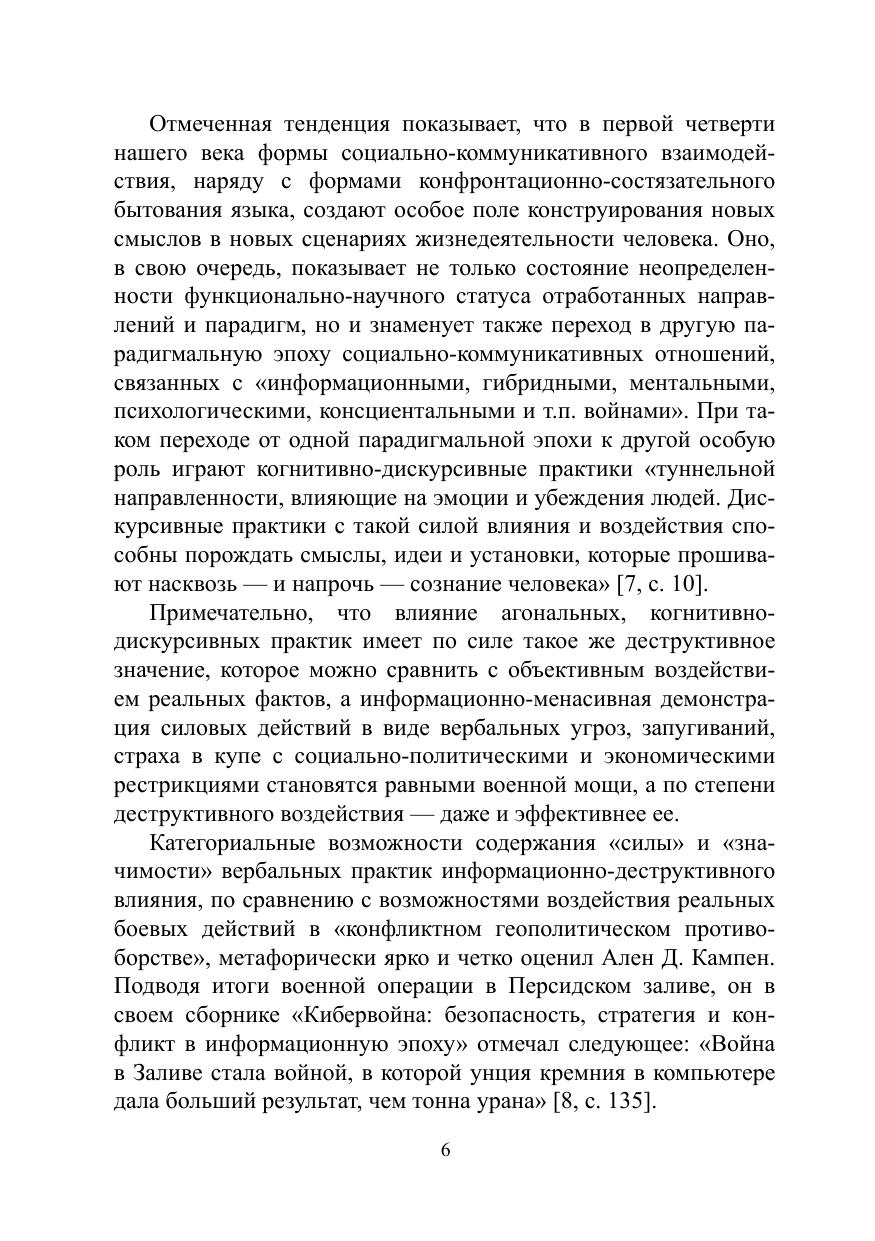 Отмеченная тенденция показывает, что в первой четверти нашего века формы социально-коммуникативного взаимодействия, наряду с формами конфронтационно-состязательного бытования языка, создают особое поле конструирования новых смыслов в новых сценариях жизнедеятельности человека. Оно, в свою очередь, показывает не только состояние неопределенности функционально-научного статуса отработанных направлений и парадигм, но и знаменует также переход в другую парадигмальную эпоху социально-коммуникативных отношений, связанных с «информационными, гибридными, ментальными, психологическими, консциентальными и т.п. войнами». При таком переходе от одной парадигмальной эпохи к другой особую роль играют когнитивно-дискурсивные практики «туннельной направленности, влияющие на эмоции и убеждения людей. Дискурсивные практики с такой силой влияния и воздействия способны порождать смыслы, идеи и установки, которые прошивают насквозь — и напрочь — сознание человека» [7, с. 10].

Примечательно, что влияние агональных, когнитивно-дискурсивных практик имеет по силе такое же деструктивное значение, которое можно сравнить с объективным воздействием реальных фактов, а информационно-менасивная демонстрация силовых действий в виде вербальных угроз, запугиваний, страха в купе с социально-политическими и экономическими рестрикциями становятся равными военной мощи, а по степени деструктивного воздействия — даже и эффективнее ее.

Категориальные возможности содержания «силы» и «значимости» вербальных практик информационно-деструктивного влияния, по сравнению с возможностями воздействия реальных боевых действий в «конфликтном геополитическом противоборстве», метафорически ярко и четко оценил Ален Д. Кампен. Подводя итоги военной операции в Персидском заливе, он в своем сборнике «Кибервойна: безопасность, стратегия и конфликт в информационную эпоху» отмечал следующее: «Война в Заливе стала войной, в которой унция кремния в компьютере дала больший результат, чем тонна урана» [8, с. 135].

6